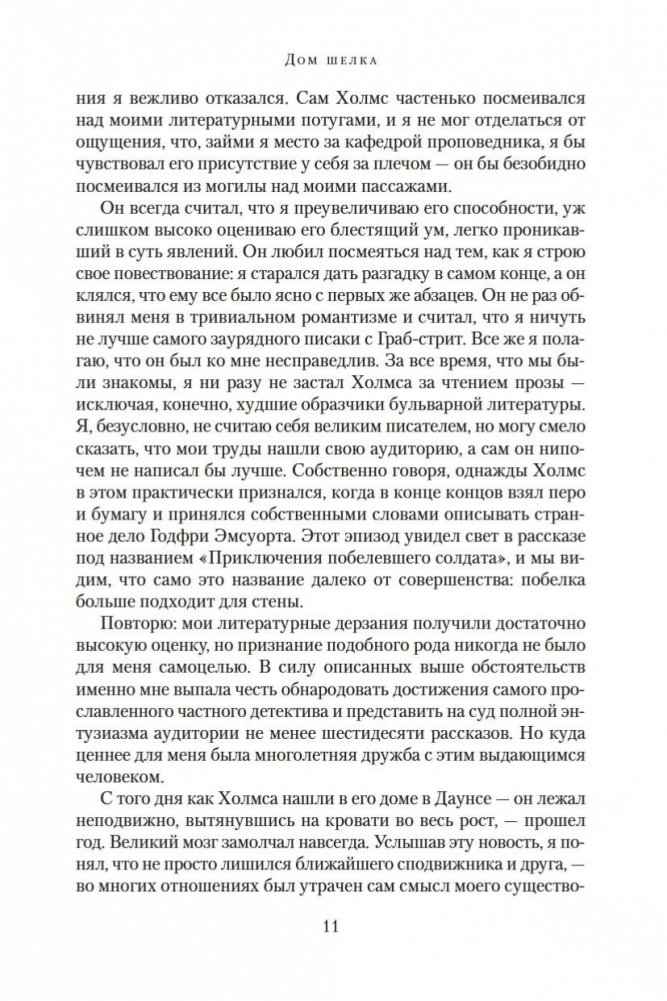 Дом шелка

ния я вежливо отказался. Сам Холмс частенько посмеивался над моими литературными потугами, и я не мог отделаться от ощущения, что, займи я место за кафедрой проповедника, я бы чувствовал его присутствие у себя за плечом — он бы безобидно посмеивался из могилы над моими пассажами.

Он всегда считал, что я преувеличиваю его способности, уж слишком высоко оцениваю его блестящий ум, легко проникавший в суть явлений. Он любил посмеяться над тем, как я строю свое повествование: я старался дать разгадку в самом конце, а он клялся, что ему все было ясно с первых же абзацев. Он не раз обвинял меня в тривиальном романтизме и считал, что я ничуть не лучше самого заурядного писаки с Граб-стрит. Все же я полагаю, что он был ко мне несправедлив. За все время, что мы были знакомы, я ни разу не застал Холмса за чтением прозы — исключая, конечно, худшие образчики бульварной литературы. Я, безусловно, не считаю себя великим писателем, но могу смело сказать, что мои труды нашли свою аудиторию, а сам он нипочем не написал бы лучше. Собственно говоря, однажды Холмс в этом практически признался, когда в конце концов взял перо и бумагу и принялся собственными словами описывать странное дело Годфри Эмсуорта. Этот эпизод увидел свет в рассказе под названием «Приключения побелевшего солдата», и мы видим, что само это название далеко от совершенства: побелка больше подходит для стены.

Повторю: мои литературные дерзания получили достаточно высокую оценку, но признание подобного рода никогда не было для меня самоцелью. В силу описанных выше обстоятельств именно мне выпала честь обнародовать достижения самого прославленного частного детектива и представить на суд полной энтузиазма аудитории не менее шестидесяти рассказов. Но куда ценнее для меня была многолетняя дружба с этим выдающимся человеком.

С того дня как Холмса нашли в его доме в Даунсе — он лежал неподвижно, вытянувшись на кровати во весь рост, — прошел год. Великий мозг замолчал навсегда. Услышав эту новость, я понял, что не просто лишился ближайшего сподвижника и друга, — во многих отношениях был утрачен сам смысл моего существо-

11